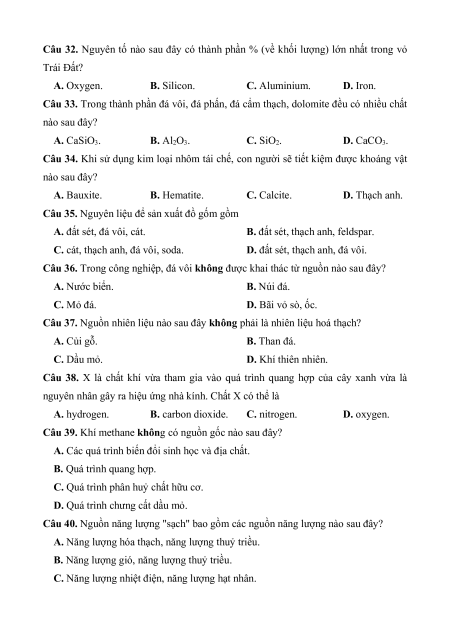 Câu 32. Nguyên tố nào sau đây có thành phần % (về khối lượng) lớn nhất trong vỏ Trái Đất?

A. Oxygen. B. Silicon. C. Aluminium. D. Iron.

Câu 33. Trong thành phần đá vôi, đá phấn, đá cẩm thạch, dolomite đều có nhiều chất nào sau đây?

A. $CaSiO_3$. B. $Al_2O_3$. C. $SiO_2$. D. $CaCO_3$.

Câu 34. Khi sử dụng kim loại nhôm tái chế, con người sẽ tiết kiệm được khoáng vật nào sau đây?

A. Bauxite. B. Hematite. C. Calcite. D. Thạch anh.

Câu 35. Nguyên liệu để sản xuất đồ gốm gồm

A. đất sét, đá vôi, cát. B. đất sét, thạch anh, feldspar.

C. cát, thạch anh, đá vôi, soda. D. đất sét, thạch anh, đá vôi.

Câu 36. Trong công nghiệp, đá vôi không được khai thác từ nguồn nào sau đây?

A. Nước biển. B. Núi đá.

C. Mỏ đá. D. Bãi vỏ sò, ốc.

Câu 37. Nguồn nhiên liệu nào sau đây không phải là nhiên liệu hoá thạch?

A. Củi gỗ. B. Than đá.

C. Dầu mỏ. D. Khí thiên nhiên.

Câu 38. X là chất khí vừa tham gia vào quá trình quang hợp của cây xanh vừa là nguyên nhân gây ra hiệu ứng nhà kính. Chất X có thể là

A. hydrogen. B. carbon dioxide. C. nitrogen. D. oxygen.

Câu 39. Khí methane không có nguồn gốc nào sau đây?

A. Các quá trình biến đổi sinh học và địa chất.

B. Quá trình quang hợp.

C. Quá trình phân huỷ chất hữu cơ.

D. Quá trình chưng cất dầu mỏ.

Câu 40. Nguồn năng lượng "sạch" bao gồm các nguồn năng lượng nào sau đây?

A. Năng lượng hóa thạch, năng lượng thuỷ triều.

B. Năng lượng gió, năng lượng thuỷ triều.

C. Năng lượng nhiệt điện, năng lượng hạt nhân.